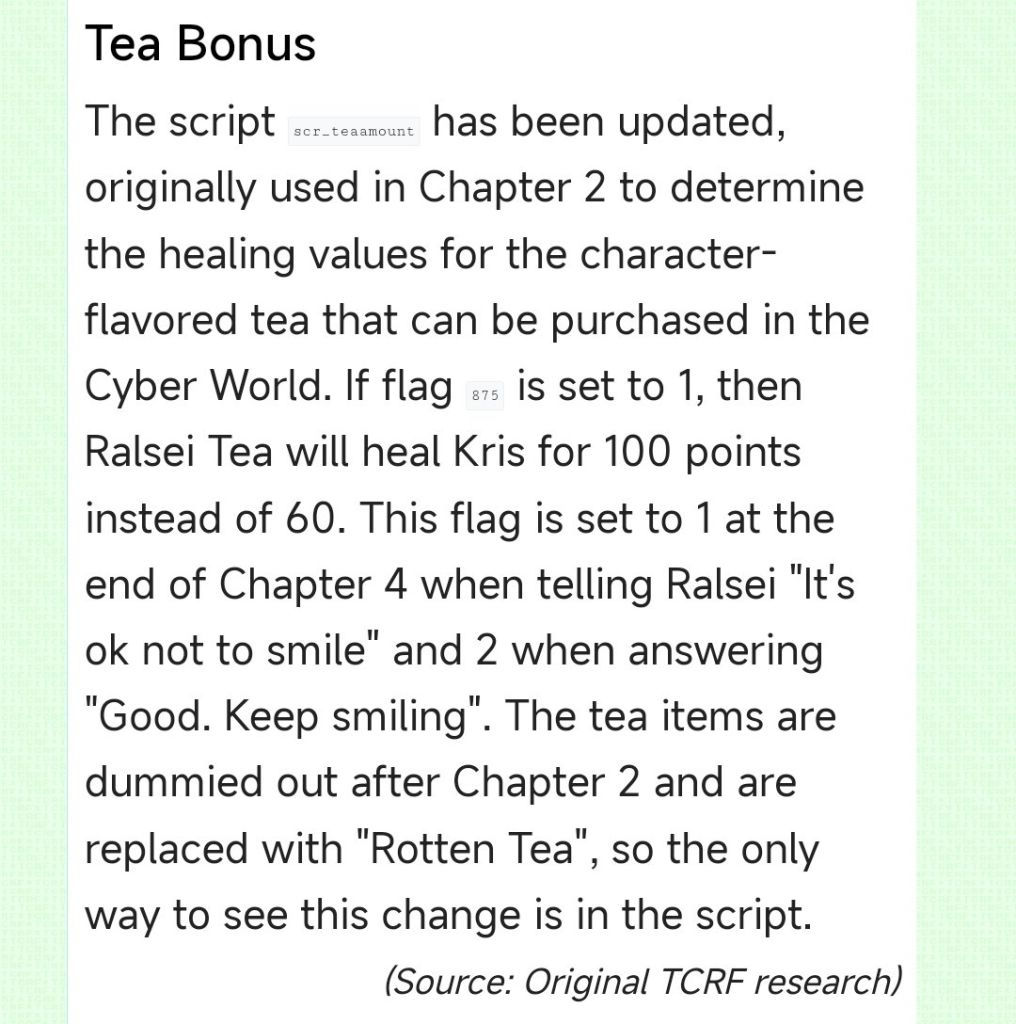 Tea Bonus

The script scr_teaamount has been updated, originally used in Chapter 2 to determine the healing values for the character-flavored tea that can be purchased in the Cyber World. If flag 875 is set to 1, then Ralsei Tea will heal Kris for 100 points instead of 60. This flag is set to 1 at the end of Chapter 4 when telling Ralsei "It's ok not to smile" and 2 when answering "Good. Keep smiling". The tea items are dummied out after Chapter 2 and are replaced with "Rotten Tea", so the only way to see this change is in the script.

(Source: Original TCRF research)